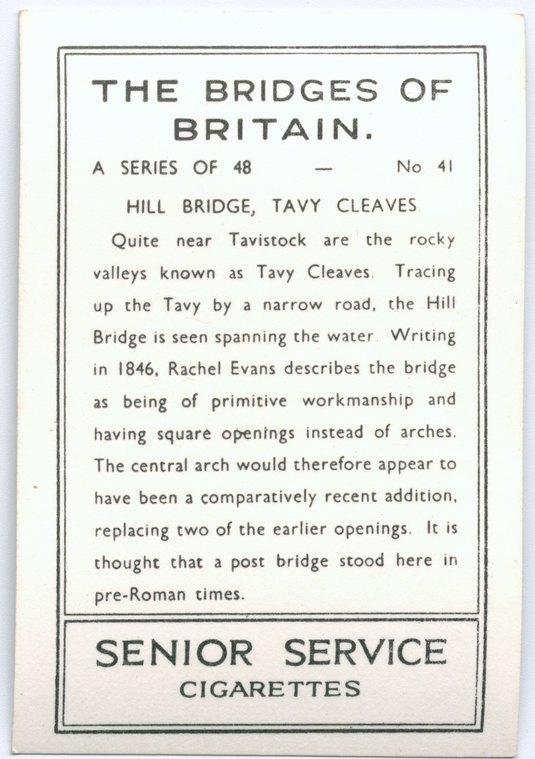 THE BRIDGES OF BRITAIN.

A SERIES OF 48 — No 41

HILL BRIDGE, TAVY CLEAVES

Quite near Tavistock are the rocky valleys known as Tavy Cleaves. Tracing up the Tavy by a narrow road, the Hill Bridge is seen spanning the water. Writing in 1846, Rachel Evans describes the bridge as being of primitive workmanship and having square openings instead of arches. The central arch would therefore appear to have been a comparatively recent addition, replacing two of the earlier openings. It is thought that a post bridge stood here in pre-Roman times.

SENIOR SERVICE
CIGARETTES